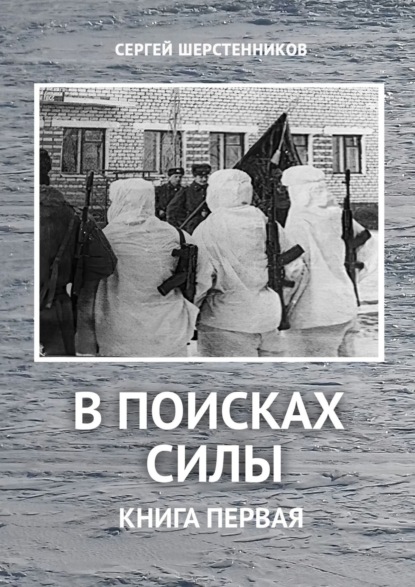 СЕРГЕЙ ШЕРСТЕННИКОВ

В ПОИСКАХ СИЛЫ

КНИГА ПЕРВАЯ